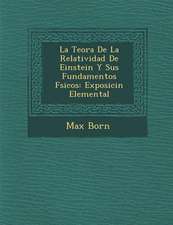 La Teora De La Relatividad De Einstein Y Sus Fundamentos Fsicos: Exposicin Elemental

Max Born